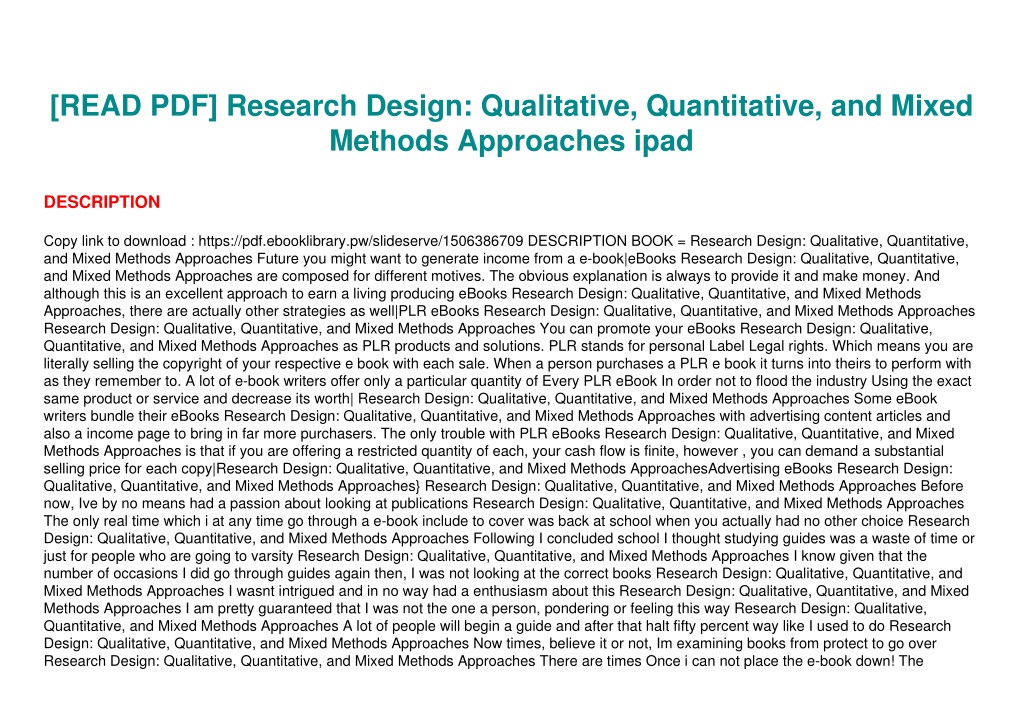 [READ PDF] Research Design: Qualitative, Quantitative, and Mixed Methods Approaches ipad

DESCRIPTION

Copy link to download : https://pdf.ebooklibrary.pw/slideserve/1506386709 DESCRIPTION BOOK = Research Design: Qualitative, Quantitative, and Mixed Methods Approaches Future you might want to generate income from a e-book|eBooks Research Design: Qualitative, Quantitative, and Mixed Methods Approaches are composed for different motives. The obvious explanation is always to provide it and make money. And although this is an excellent approach to earn a living producing eBooks Research Design: Qualitative, Quantitative, and Mixed Methods Approaches, there are actually other strategies as well|PLR eBooks Research Design: Qualitative, Quantitative, and Mixed Methods Approaches Research Design: Qualitative, Quantitative, and Mixed Methods Approaches You can promote your eBooks Research Design: Qualitative, Quantitative, and Mixed Methods Approaches as PLR products and solutions. PLR stands for personal Label Legal rights. Which means you are literally selling the copyright of your respective e book with each sale. When a person purchases a PLR e book it turns into theirs to perform with as they remember to. A lot of e-book writers offer only a particular quantity of Every PLR eBook In order not to flood the industry Using the exact same product or service and decrease its worth| Research Design: Qualitative, Quantitative, and Mixed Methods Approaches Some eBook writers bundle their eBooks Research Design: Qualitative, Quantitative, and Mixed Methods Approaches with advertising content articles and also a income page to bring in far more purchasers. The only trouble with PLR eBooks Research Design: Qualitative, Quantitative, and Mixed Methods Approaches is that if you are offering a restricted quantity of each, your cash flow is finite, however , you can demand a substantial selling price for each copy|Research Design: Qualitative, Quantitative, and Mixed Methods ApproachesAdvertising eBooks Research Design: Qualitative, Quantitative, and Mixed Methods Approaches} Research Design: Qualitative, Quantitative, and Mixed Methods Approaches Before now, Ive by no means had a passion about looking at publications Research Design: Qualitative, Quantitative, and Mixed Methods Approaches The only real time which i at any time go through a e-book include to cover was back at school when you actually had no other choice Research Design: Qualitative, Quantitative, and Mixed Methods Approaches Following I concluded school I thought studying guides was a waste of time or just for people who are going to varsity Research Design: Qualitative, Quantitative, and Mixed Methods Approaches I know given that the number of occasions I did go through guides again then, I was not looking at the correct books Research Design: Qualitative, Quantitative, and Mixed Methods Approaches I wasnt intrigued and in no way had a enthusiasm about this Research Design: Qualitative, Quantitative, and Mixed Methods Approaches I am pretty guaranteed that I was not the one a person, pondering or feeling this way Research Design: Qualitative, Quantitative, and Mixed Methods Approaches A lot of people will begin a guide and after that halt fifty percent way like I used to do Research Design: Qualitative, Quantitative, and Mixed Methods Approaches Now times, believe it or not, Im examining books from protect to go over Research Design: Qualitative, Quantitative, and Mixed Methods Approaches There are times Once i can not place the e-book down! The